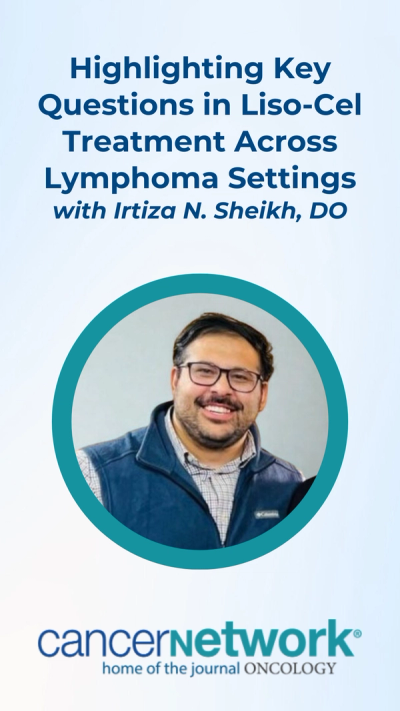 Highlighting Key Questions in Liso-Cel Treatment Across Lymphoma Settings
with Irtiza N. Sheikh, DO

Columbia

cancernetwork®
home of the journal ONCOLOGY